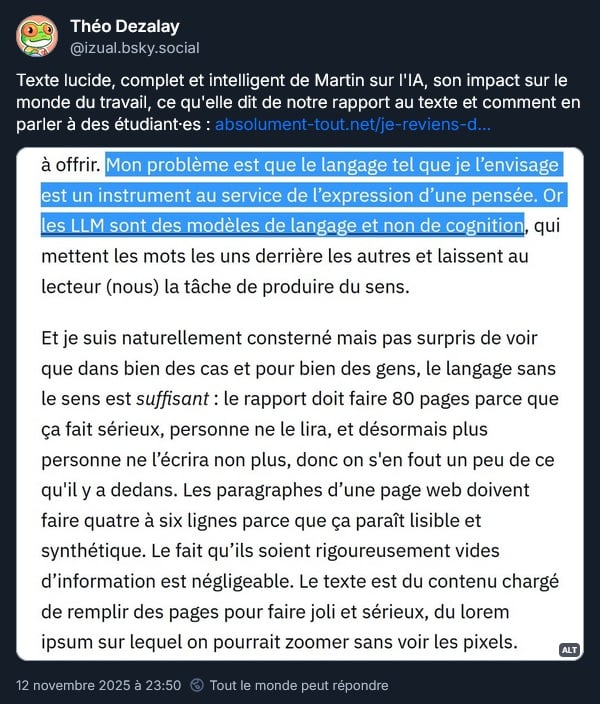 Théo Dezalay
@izual.bsky.social

Texte lucide, complet et intelligent de Martin sur l'IA, son impact sur le monde du travail, ce qu'elle dit de notre rapport au texte et comment en parler à des étudiant·es : absolument-tout.net/je-reviens-d...

à offrir. Mon problème est que le langage tel que je l'envisage est un instrument au service de l'expression d'une pensée. Or les LLM sont des modèles de langage et non de cognition, qui mettent les mots les uns derrière les autres et laissent au lecteur (nous) la tâche de produire du sens.

Et je suis naturellement consterné mais pas surpris de voir que dans bien des cas et pour bien des gens, le langage sans le sens est suffisant : le rapport doit faire 80 pages parce que ça fait sérieux, personne ne le lira, et désormais plus personne ne l'écrira non plus, donc on s'en fout un peu de ce qu'il y a dedans. Les paragraphes d'une page web doivent faire quatre à six lignes parce que ça paraît lisible et synthétique. Le fait qu'ils soient rigoureusement vides d'information est négligeable. Le texte est du contenu chargé de remplir des pages pour faire joli et sérieux, du lorem ipsum sur lequel on pourrait zoomer sans voir les pixels.

ALT

12 novembre 2025 à 23:50 Tout le monde peut répondre